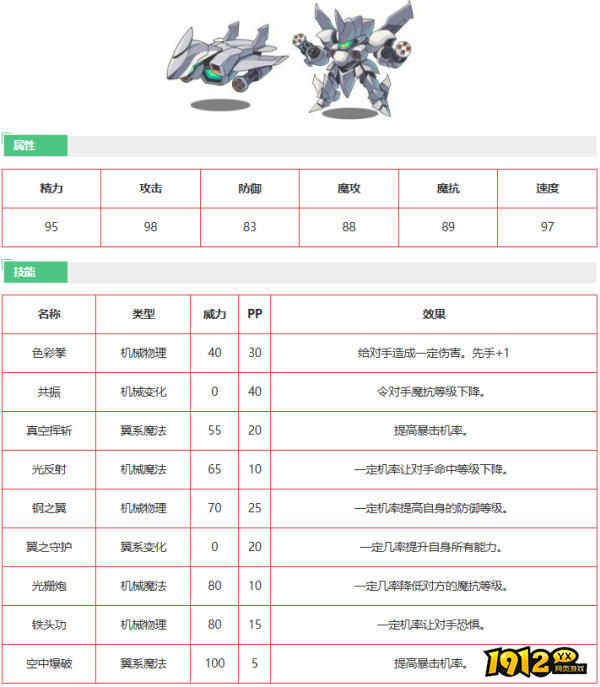 属性

| 精力 | 攻击 | 防御 | 魔攻 | 魔抗 | 速度 |
|---|---|---|---|---|---|
| 95 | 98 | 83 | 88 | 89 | 97 |

技能

| 名称 | 类型 | 威力 | PP | 效果 |
|---|---|---|---|---|
| 色彩拳 | 机械物理 | 40 | 30 | 给对手造成一定伤害。先手+1 |
| 共振 | 机械变化 | 0 | 40 | 令对手魔抗等级下降。 |
| 真空挥斩 | 翼系魔法 | 55 | 20 | 提高暴击机率。 |
| 光反射 | 机械魔法 | 65 | 10 | 一定机率让对手命中等级下降。 |
| 钢之翼 | 机械物理 | 70 | 25 | 一定机率提高自身的防御等级。 |
| 翼之守护 | 翼系变化 | 0 | 20 | 一定几率提升自身所有能力。 |
| 光栅炮 | 机械魔法 | 80 | 10 | 一定几率降低对方的魔抗等级。 |
| 铁头功 | 机械物理 | 80 | 15 | 一定机率让对手恐惧。 |
| 空中爆破 | 翼系魔法 | 100 | 5 | 提高暴击机率。 |

1912 YX 网页游戏